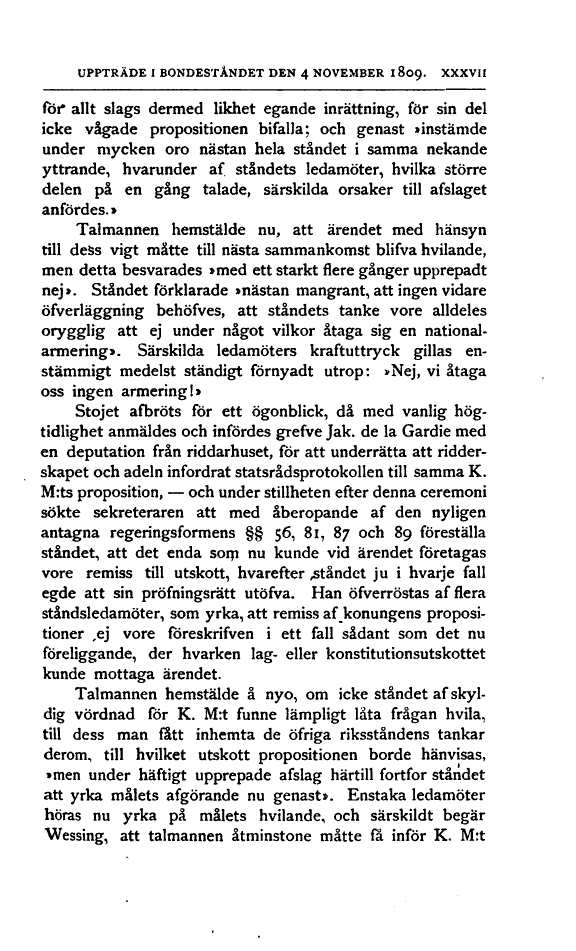 UPPTRÄDE I BONDESTÅNDET DEN 4 NOVEMBER 1809. XXXVII

för allt slags dermed likhet egande inrättning, för sin del icke vågade propositionen bifalla; och genast »instämde under mycken oro nästan hela ståndet i samma nekande yttrande, hvarunder af ståndets ledamöter, hvilka större delen på en gång talade, särskilda orsaker till afslaget anfördes.»

Talmannen hemstälde nu, att ärendet med hänsyn till dess vigt måtte till nästa sammankomst blifva hvilande, men detta besvarades »med ett starkt flere gånger upprepadt nej». Ståndet förklarade »nästan mangrant, att ingen vidare öfverläggning behöfves, att ståndets tanke vore alldeles orygglig att ej under något vilkor åtaga sig en nationalarmering». Särskilda ledamöters kraftuttryck gillas enstämmigt medelst ständigt förnyadt utrop: »Nej, vi åtaga oss ingen armering!»

Stojet afbröts för ett ögonblick, då med vanlig högtidlighet anmäldes och infördes grefve Jak. de la Gardie med en deputation från riddarhuset, för att underrätta att ridderskapet och adeln infordrat statsrådsprotokollen till samma K. M:ts proposition, — och under stillheten efter denna ceremoni sökte sekreteraren att med åberopande af den nyligen antagna regeringsformens §§ 56, 81, 87 och 89 föreställa ståndet, att det enda som nu kunde vid ärendet företagas vore remiss till utskott, hvarefter ståndet ju i hvarje fall egde att sin pröfningsrätt utöfva. Han öfverröstas af flera ståndsledamöter, som yrka, att remiss af konungens propositioner ej vore föreskrifven i ett fall sådant som det nu föreliggande, der hvarken lag- eller konstitutionsutskottet kunde mottaga ärendet.

Talmannen hemstälde å nyo, om icke ståndet af skyldig vördnad för K. M:t funne lämpligt låta frågan hvila, till dess man fått inhemta de öfriga riksståndens tankar derom, till hvilket utskott propositionen borde hänvisas, »men under häftigt upprepade afslag härtill fortfor ståndet att yrka målets afgörande nu genast». Enstaka ledamöter höras nu yrka på målets hvilande, och särskildt begär Wessing, att talmannen åtminstone måtte få inför K. M:t